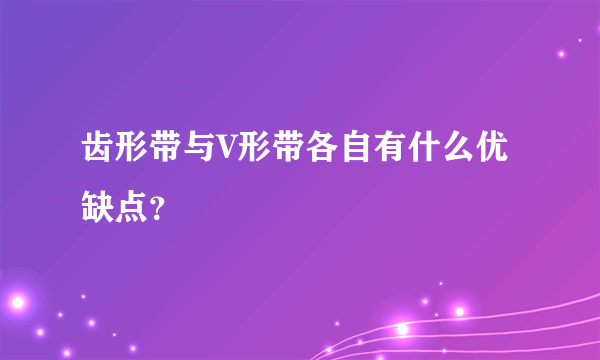 齿形带与V形带各自有什么优缺点？